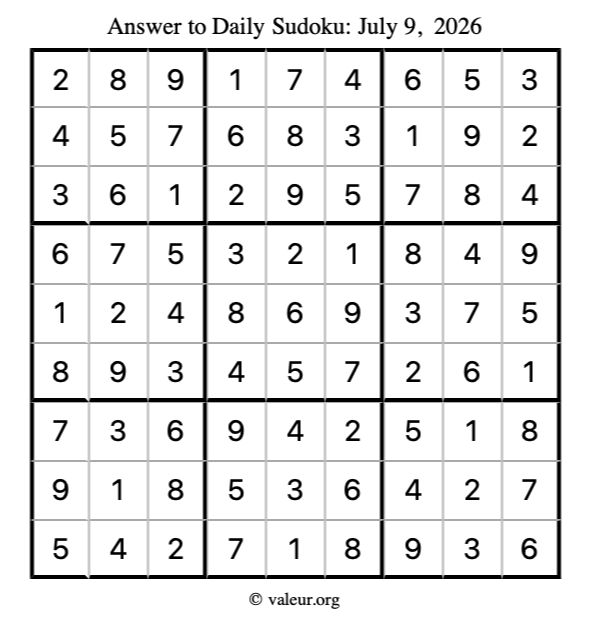 Answer to Daily Sudoku: July 9, 2026

| | | | | | | | | |
|---|---|---|---|---|---|---|---|---|
| 2 | 8 | 9 | 1 | 7 | 4 | 6 | 5 | 3 |
| 4 | 5 | 7 | 6 | 8 | 3 | 1 | 9 | 2 |
| 3 | 6 | 1 | 2 | 9 | 5 | 7 | 8 | 4 |
| 6 | 7 | 5 | 3 | 2 | 1 | 8 | 4 | 9 |
| 1 | 2 | 4 | 8 | 6 | 9 | 3 | 7 | 5 |
| 8 | 9 | 3 | 4 | 5 | 7 | 2 | 6 | 1 |
| 7 | 3 | 6 | 9 | 4 | 2 | 5 | 1 | 8 |
| 9 | 1 | 8 | 5 | 3 | 6 | 4 | 2 | 7 |
| 5 | 4 | 2 | 7 | 1 | 8 | 9 | 3 | 6 |

© valeur.org